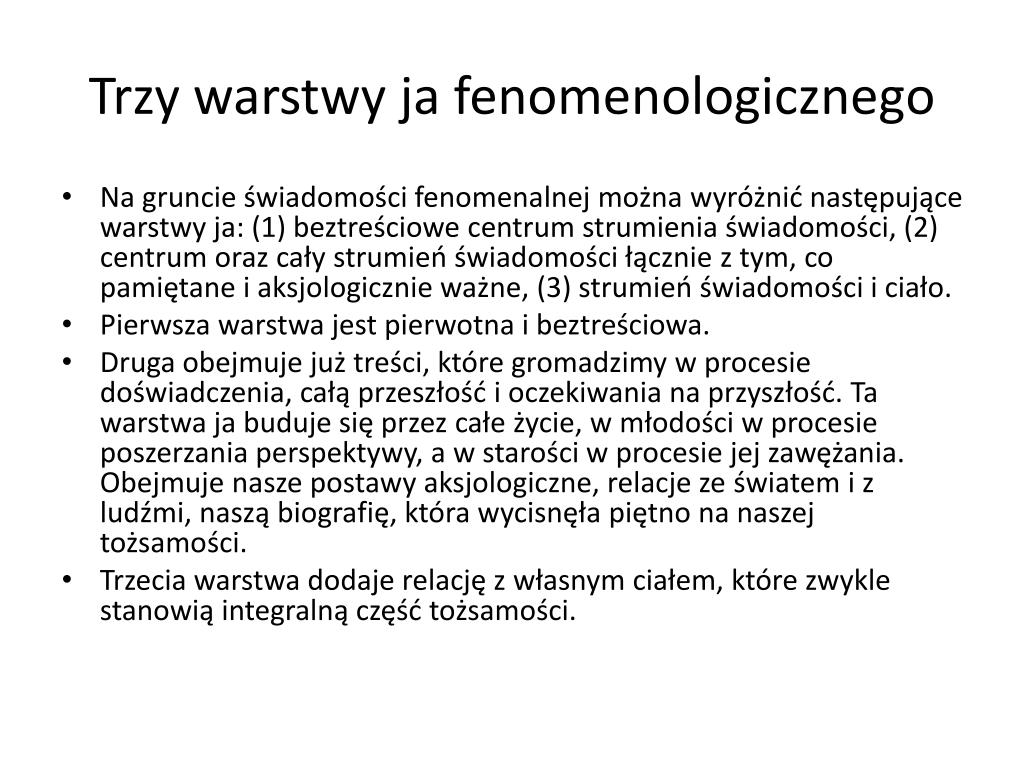 Trzy warstwy ja fenomenologicznego

• Na gruncie świadomości fenomenalnej można wyróżnić następujące warstwy ja: (1) beztreściowe centrum strumienia świadomości, (2) centrum oraz cały strumień świadomości łącznie z tym, co pamiętane i aksjologicznie ważne, (3) strumień świadomości i ciało.
• Pierwsza warstwa jest pierwotna i beztreściowa.
• Druga obejmuje już treści, które gromadzimy w procesie doświadczenia, całą przeszłość i oczekiwania na przyszłość. Ta warstwa ja buduje się przez całe życie, w młodości w procesie poszerzania perspektywy, a w starości w procesie jej zawężania. Obejmuje nasze postawy aksjologiczne, relacje ze światem i z ludźmi, naszą biografię, która wycisnęła piętno na naszej tożsamości.
• Trzecia warstwa dodaje relację z własnym ciałem, które zwykle stanowią integralną część tożsamości.